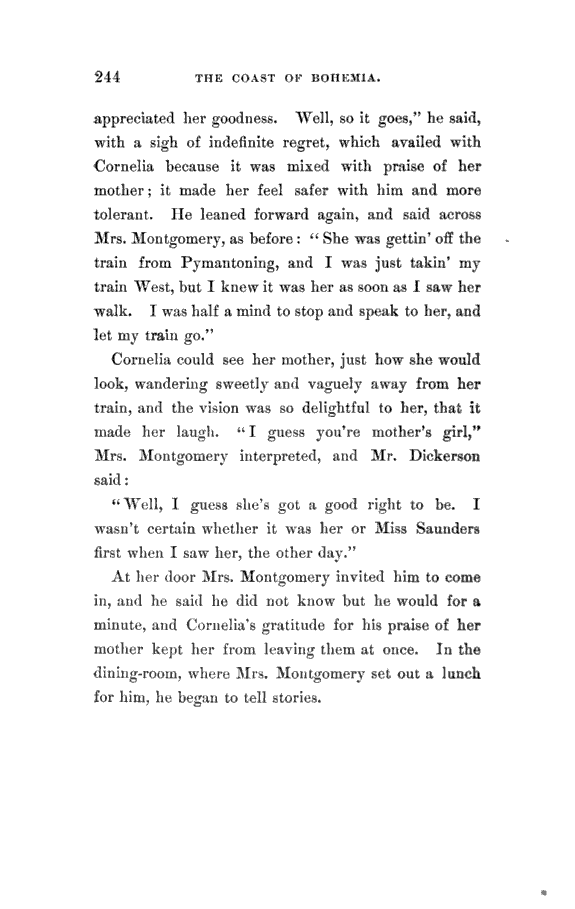 244 THE COAST OF BOHEMIA.

appreciated her goodness. Well, so it goes," he said, with a sigh of indefinite regret, which availed with Cornelia because it was mixed with praise of her mother; it made her feel safer with him and more tolerant. He leaned forward again, and said across Mrs. Montgomery, as before: "She was gettin' off the train from Pymantoning, and I was just takin' my train West, but I knew it was her as soon as I saw her walk. I was half a mind to stop and speak to her, and let my train go."

Cornelia could see her mother, just how she would look, wandering sweetly and vaguely away from her train, and the vision was so delightful to her, that it made her laugh. "I guess you're mother's girl," Mrs. Montgomery interpreted, and Mr. Dickerson said:

"Well, I guess she's got a good right to be. I wasn't certain whether it was her or Miss Saunders first when I saw her, the other day."

At her door Mrs. Montgomery invited him to come in, and he said he did not know but he would for a minute, and Cornelia's gratitude for his praise of her mother kept her from leaving them at once. In the dining-room, where Mrs. Montgomery set out a lunch for him, he began to tell stories.